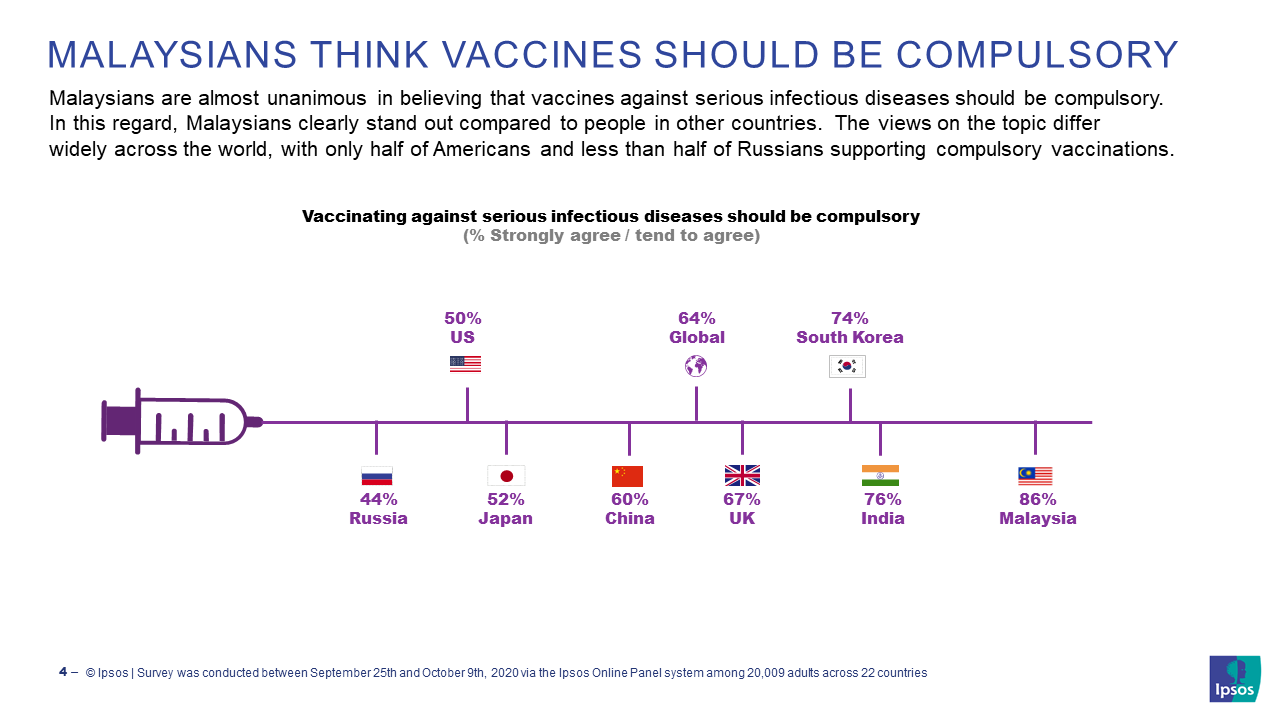 MALAYSIANS THINK VACCINES SHOULD BE COMPULSORY

Malaysians are almost unanimous in believing that vaccines against serious infectious diseases should be compulsory. In this regard, Malaysians clearly stand out compared to people in other countries. The views on the topic differ widely across the world, with only half of Americans and less than half of Russians supporting compulsory vaccinations.

Vaccinating against serious infectious diseases should be compulsory
(% Strongly agree / tend to agree)

50%
US

64%
Global

74%
South Korea

44%
Russia

52%
Japan

60%
China

67%
UK

76%
India

86%
Malaysia

4 – © Ipsos | Survey was conducted between September 25th and October 9th, 2020 via the Ipsos Online Panel system among 20,009 adults across 22 countries

Ipsos